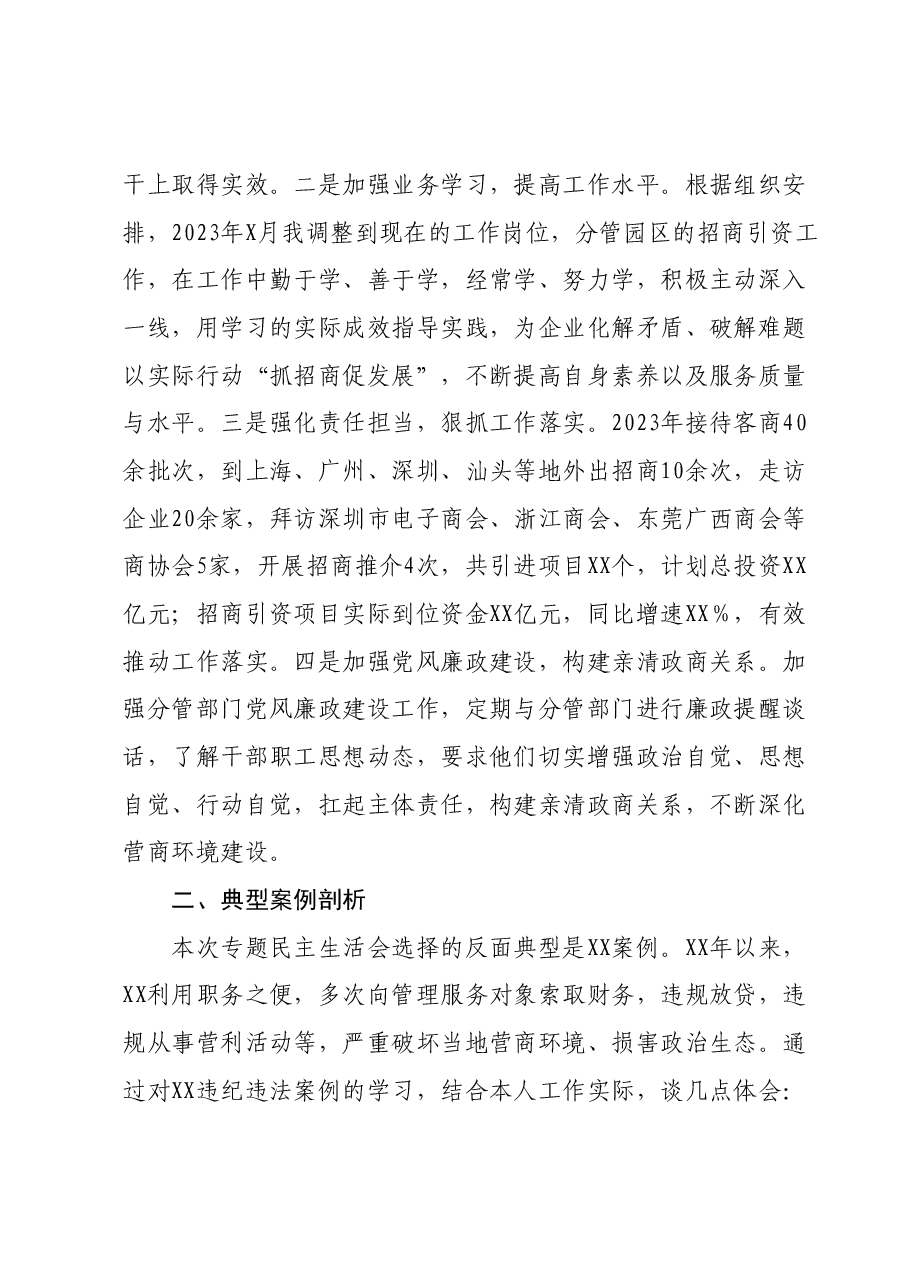 干上取得实效。二是加强业务学习，提高工作水平。根据组织安排，2023年X月我调整到现在的工作岗位，分管园区的招商引资工作，在工作中勤于学、善于学，经常学、努力学，积极主动深入一线，用学习的实际成效指导实践，为企业化解矛盾、破解难题以实际行动“抓招商促发展”，不断提高自身素养以及服务质量与水平。三是强化责任担当，狠抓工作落实。2023年接待客商40余批次，到上海、广州、深圳、汕头等地外出招商10余次，走访企业20余家，拜访深圳市电子商会、浙江商会、东莞广西商会等商协会5家，开展招商推介4次，共引进项目XX个，计划总投资XX亿元；招商引资项目实际到位资金XX亿元，同比增速XX%，有效推动工作落实。四是加强党风廉政建设，构建亲清政商关系。加强分管部门党风廉政建设工作，定期与分管部门进行廉政提醒谈话，了解干部职工思想动态，要求他们切实增强政治自觉、思想自觉、行动自觉，扛起主体责任，构建亲清政商关系，不断深化营商环境建设。

二、典型案例剖析

本次专题民主生活会选择的反面典型是XX案例。XX年以来，XX利用职务之便，多次向管理服务对象索取财务，违规放贷，违规从事营利活动等，严重破坏当地营商环境、损害政治生态。通过对XX违纪违法案例的学习，结合本人工作实际，谈几点体会：